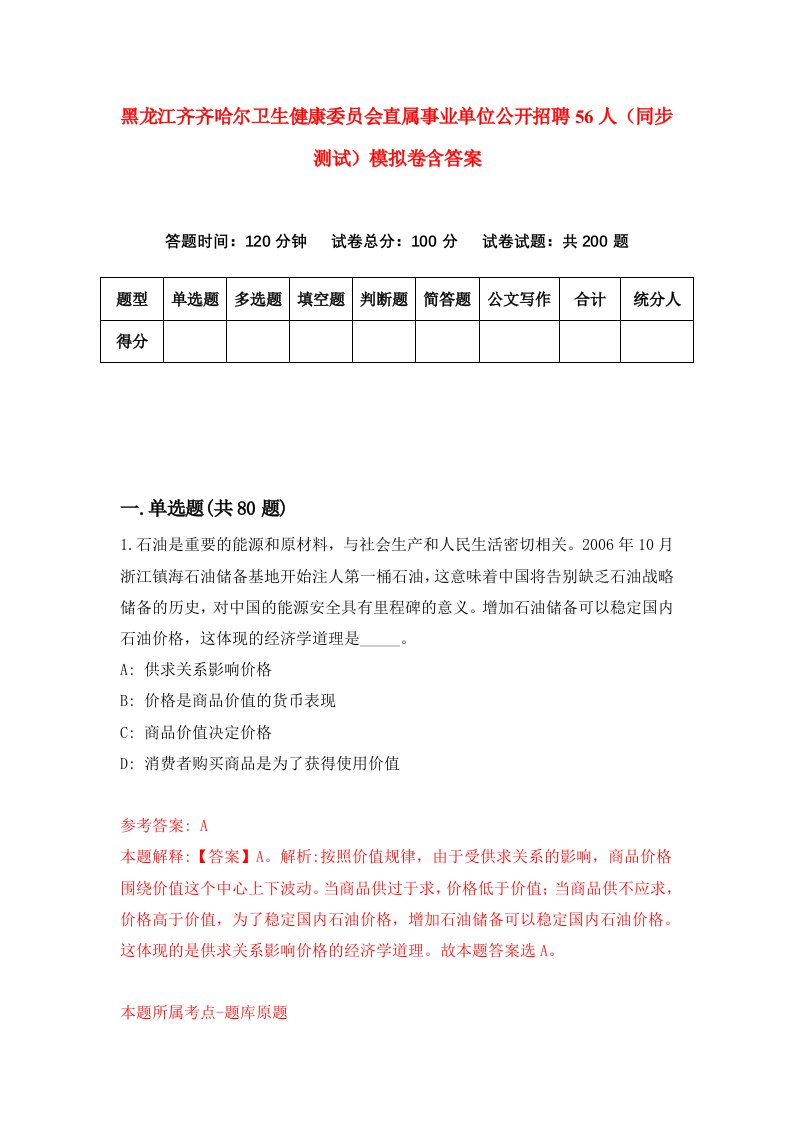 黑龙江齐齐哈尔卫生健康委员会直属事业单位公开招聘56人（同步测试）模拟卷含答案

答题时间：120分钟　试卷总分：100分　试卷试题：共200题

| 题型 | 单选题 | 多选题 | 填空题 | 判断题 | 简答题 | 公文写作 | 合计 | 统分人 |
|---|---|---|---|---|---|---|---|---|
| 得分 | | | | | | | | |

一.单选题(共80题)

1.石油是重要的能源和原材料，与社会生产和人民生活密切相关。2006年10月浙江镇海石油储备基地开始注人第一桶石油，这意味着中国将告别缺乏石油战略储备的历史，对中国的能源安全具有里程碑的意义。增加石油储备可以稳定国内石油价格，这体现的经济学道理是_____。

A: 供求关系影响价格

B: 价格是商品价值的货币表现

C: 商品价值决定价格

D: 消费者购买商品是为了获得使用价值

参考答案: A

本题解释:【答案】A。解析:按照价值规律，由于受供求关系的影响，商品价格围绕价值这个中心上下波动。当商品供过于求，价格低于价值；当商品供不应求，价格高于价值，为了稳定国内石油价格，增加石油储备可以稳定国内石油价格。这体现的是供求关系影响价格的经济学道理。故本题答案选A。

本题所属考点-题库原题